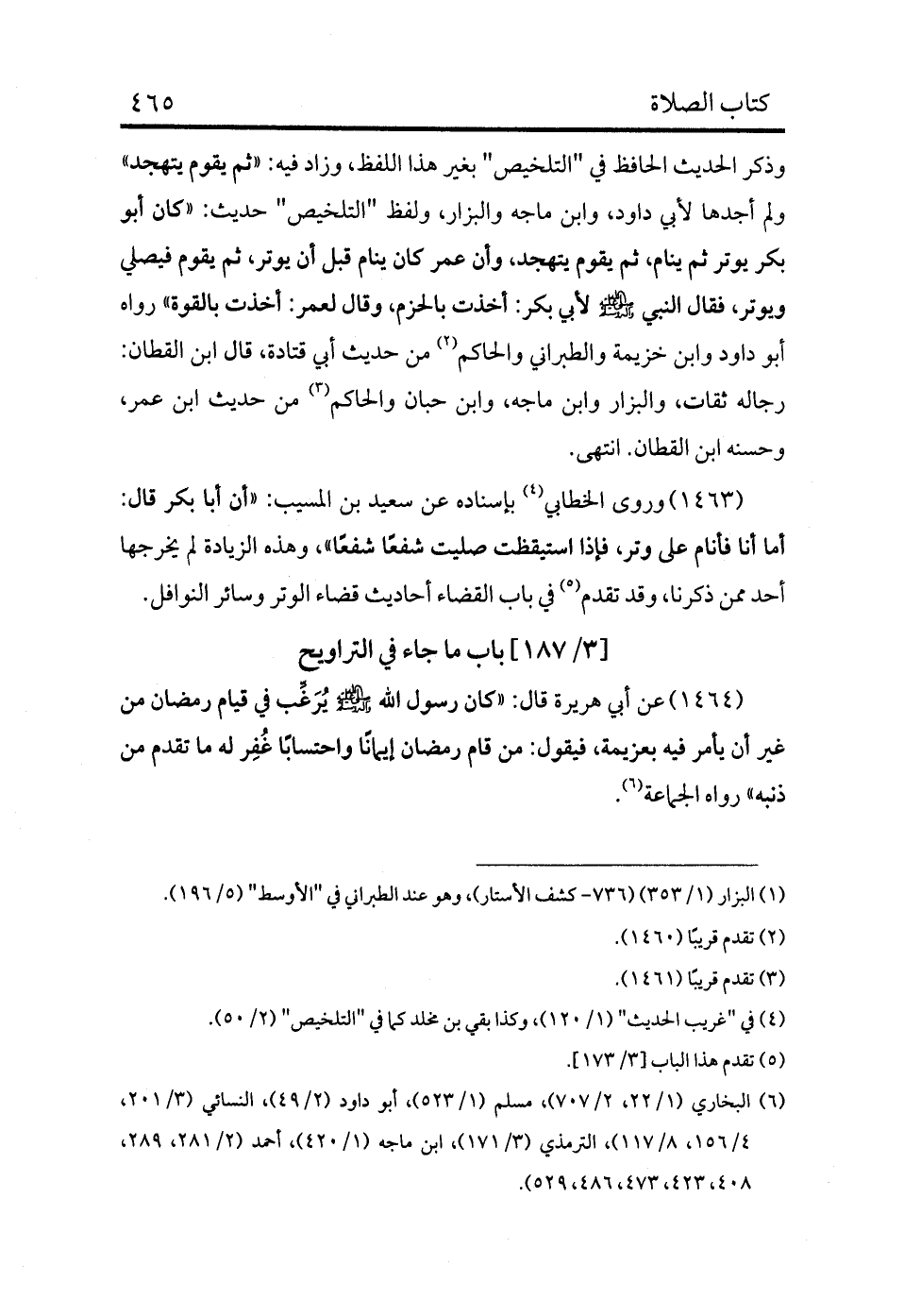 كتاب الصلاة ٤٦٥

وذكر الحديث الحافظ في "التلخيص" بغير هذا اللفظ، وزاد فيه: «ثم يقوم يتهجد» ولم أجدها لأبي داود، وابن ماجه والبزار، ولفظ "التلخيص" حديث: «كان أبو بكر يوتر ثم ينام، ثم يقوم يتهجد، وأن عمر كان ينام قبل أن يوتر، ثم يقوم فيصلي ويوتر، فقال النبي ﷺ لأبي بكر: أخذت بالحزم، وقال لعمر: أخذت بالقوة» رواه أبو داود وابن خزيمة والطبراني والحاكم⁽٢⁾ من حديث أبي قتادة، قال ابن القطان: رجاله ثقات، والبزار وابن ماجه، وابن حبان والحاكم⁽٣⁾ من حديث ابن عمر، وحسنه ابن القطان. انتهى.

(١٤٦٣) وروى الخطابي⁽٤⁾ بإسناده عن سعيد بن المسيب: «أن أبا بكر قال: أما أنا فأنام على وتر، فإذا استيقظت صليت شفعًا شفعًا»، وهذه الزيادة لم يخرجها أحد ممن ذكرنا، وقد تقدم⁽٥⁾ في باب القضاء أحاديث قضاء الوتر وسائر النوافل.

[٣/ ١٨٧] باب ما جاء في التراويح

(١٤٦٤) عن أبي هريرة قال: «كان رسول الله ﷺ يُرَغِّب في قيام رمضان من غير أن يأمر فيه بعزيمة، فيقول: من قام رمضان إيمانًا واحتسابًا غُفِر له ما تقدم من ذنبه» رواه الجماعة⁽٦⁾.

(١) البزار (١/ ٣٥٣) (٧٣٦- كشف الأستار)، وهو عند الطبراني في "الأوسط" (٥/ ١٩٦).
(٢) تقدم قريبًا (١٤٦٠).
(٣) تقدم قريبًا (١٤٦١).
(٤) في "غريب الحديث" (١/ ١٢٠)، وكذا بقي بن مخلد كما في "التلخيص" (٢/ ٥٠).
(٥) تقدم هذا الباب [٣/ ١٧٣].
(٦) البخاري (١/ ٢٢، ٢/ ٧٠٧)، مسلم (١/ ٥٢٣)، أبو داود (٢/ ٤٩)، النسائي (٣/ ٢٠١، ٤/ ١٥٦، ٨/ ١١٧)، الترمذي (٣/ ١٧١)، ابن ماجه (١/ ٤٢٠)، أحمد (٢/ ٢٨١، ٢٨٩، ٤٠٨، ٤٢٣، ٤٧٣، ٤٨٦، ٥٢٩).